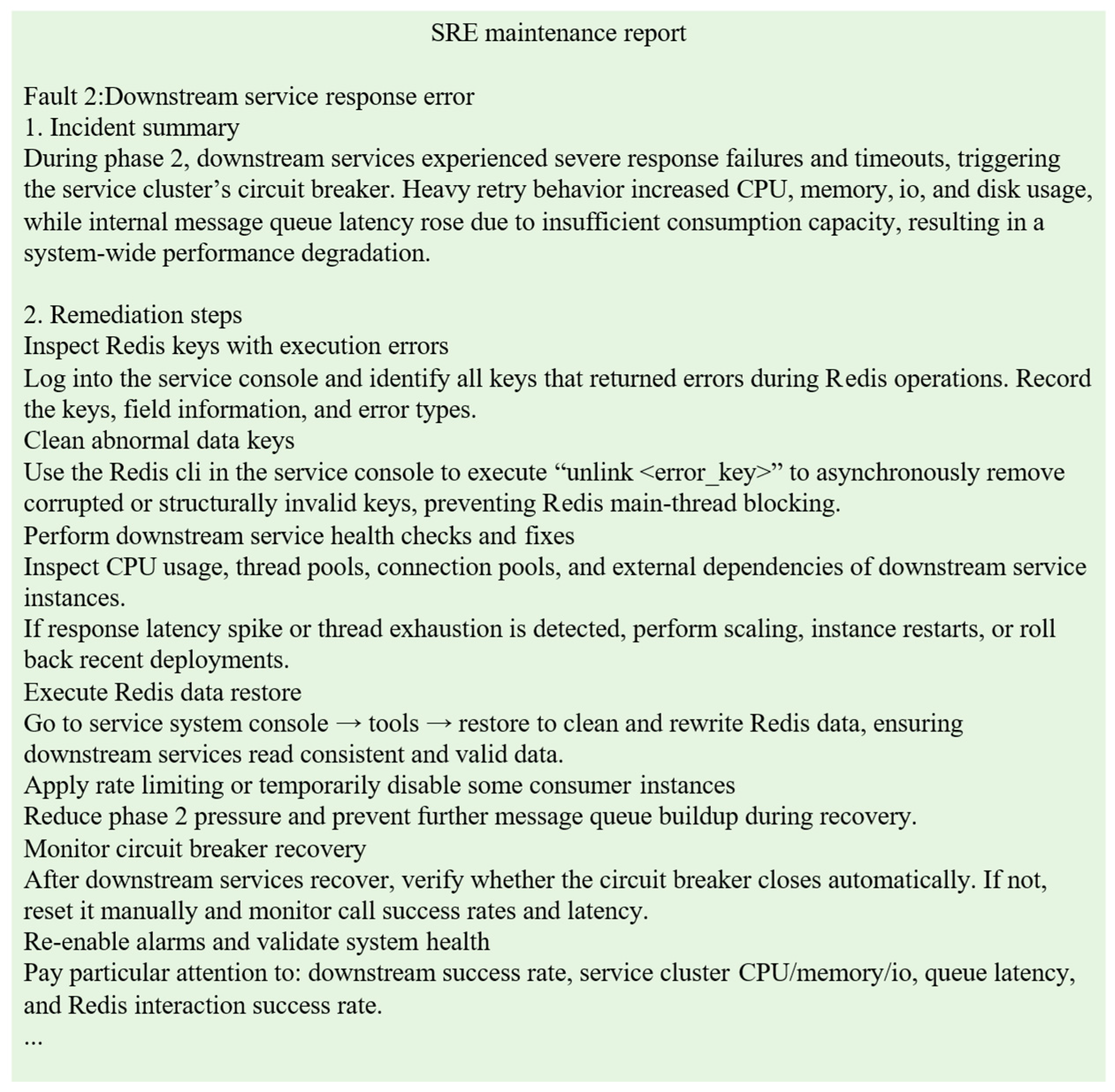 SRE maintenance report

Fault 2:Downstream service response error
1. Incident summary
During phase 2, downstream services experienced severe response failures and timeouts, triggering the service cluster’s circuit breaker. Heavy retry behavior increased CPU, memory, io, and disk usage, while internal message queue latency rose due to insufficient consumption capacity, resulting in a system-wide performance degradation.

2. Remediation steps
Inspect Redis keys with execution errors
Log into the service console and identify all keys that returned errors during Redis operations. Record the keys, field information, and error types.
Clean abnormal data keys
Use the Redis cli in the service console to execute “unlink <error_key>” to asynchronously remove corrupted or structurally invalid keys, preventing Redis main-thread blocking.
Perform downstream service health checks and fixes
Inspect CPU usage, thread pools, connection pools, and external dependencies of downstream service instances.
If response latency spike or thread exhaustion is detected, perform scaling, instance restarts, or roll back recent deployments.
Execute Redis data restore
Go to service system console → tools → restore to clean and rewrite Redis data, ensuring downstream services read consistent and valid data.
Apply rate limiting or temporarily disable some consumer instances
Reduce phase 2 pressure and prevent further message queue buildup during recovery.
Monitor circuit breaker recovery
After downstream services recover, verify whether the circuit breaker closes automatically. If not, reset it manually and monitor call success rates and latency.
Re-enable alarms and validate system health
Pay particular attention to: downstream success rate, service cluster CPU/memory/io, queue latency, and Redis interaction success rate.
...